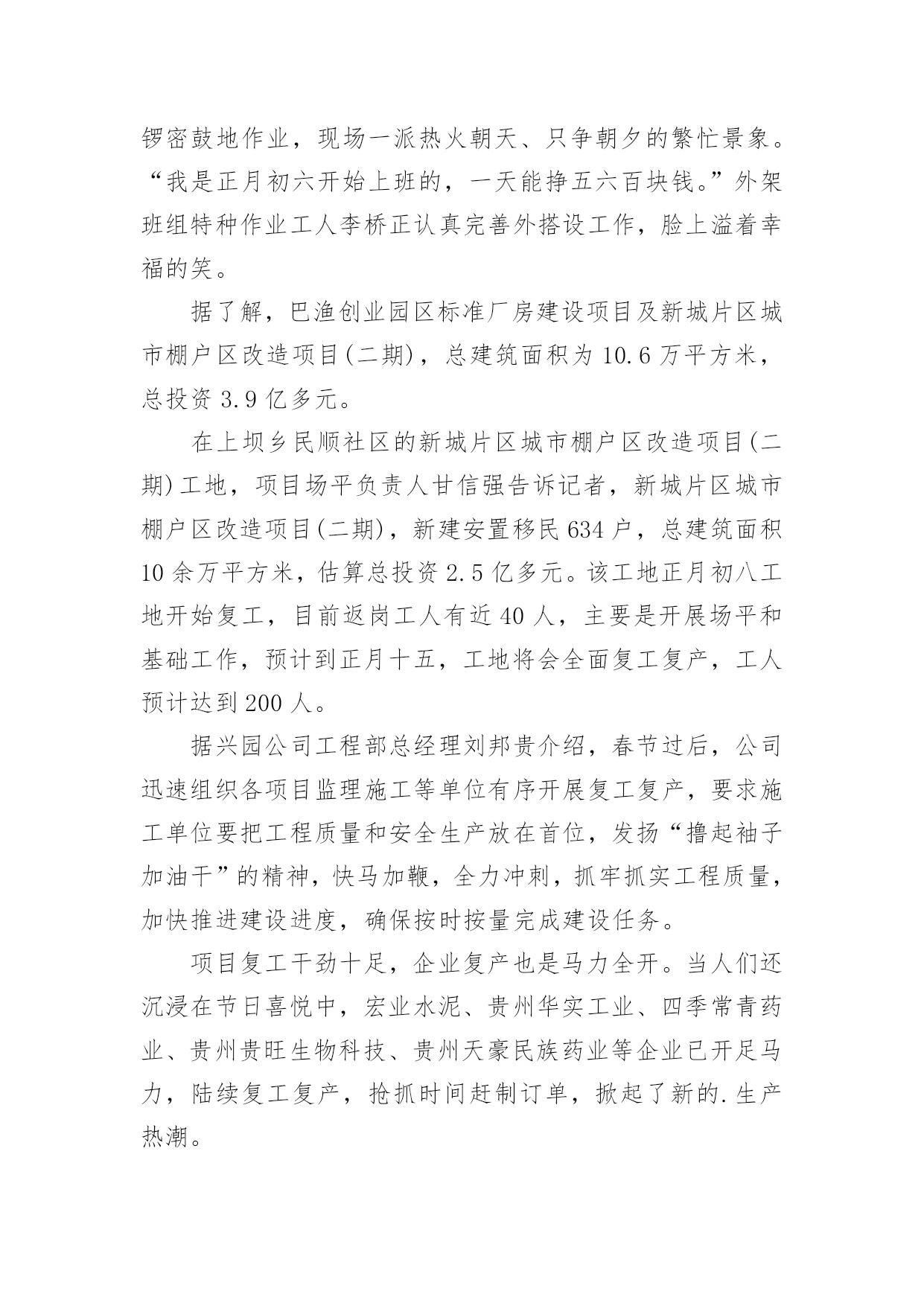 锣密鼓地作业，现场一派热火朝天、只争朝夕的繁忙景象。“我是正月初六开始上班的，一天能挣五六百块钱。”外架班组特种作业工人李桥正认真完善外搭设工作，脸上溢着幸福的笑。

据了解，巴渔创业园区标准厂房建设项目及新城片区城市棚户区改造项目(二期)，总建筑面积为 10.6 万平方米，总投资 3.9 亿多元。

在上坝乡民顺社区的新城片区城市棚户区改造项目(二期)工地，项目场平负责人甘信强告诉记者，新城片区城市棚户区改造项目(二期)，新建安置移民 634 户，总建筑面积 10 余万平方米，估算总投资 2.5 亿多元。该工地正月初八工地开始复工，目前返岗工人有近 40 人，主要是开展场平和基础工作，预计到正月十五，工地将会全面复工复产，工人预计达到 200 人。

据兴园公司工程部总经理刘邦贵介绍，春节过后，公司迅速组织各项目监理施工等单位有序开展复工复产，要求施工单位要把工程质量和安全生产放在首位，发扬“撸起袖子加油干”的精神，快马加鞭，全力冲刺，抓牢抓实工程质量，加快推进建设进度，确保按时按量完成建设任务。

项目复工干劲十足，企业复产也是马力全开。当人们还沉浸在节日喜悦中，宏业水泥、贵州华实工业、四季常青药业、贵州贵旺生物科技、贵州天豪民族药业等企业已开足马力，陆续复工复产，抢抓时间赶制订单，掀起了新的.生产热潮。